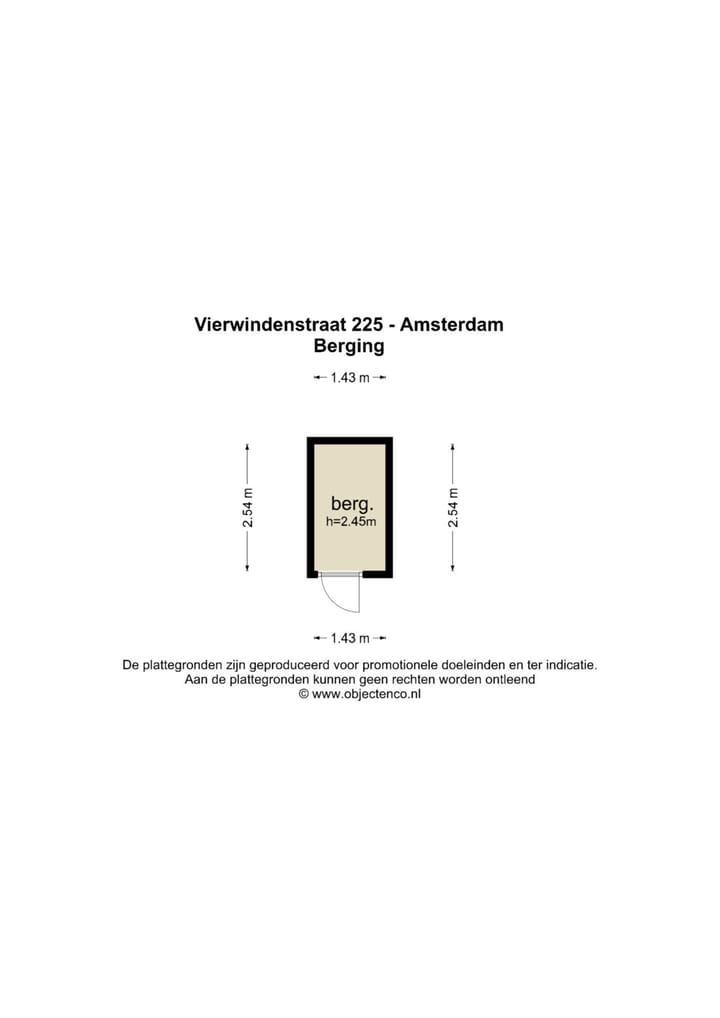 Vierwindenstraat 225 - Amsterdam
Berging

1.43 m

2.54 m

berg.
h=2.45m

2.54 m

1.43 m

De plattegronden zijn geproduceerd voor promotionele doeleinden en ter indicatie.
Aan de plattegronden kunnen geen rechten worden ontleend
© www.objectenco.nl